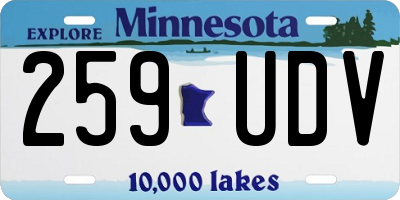 EXPLORE Minnesota

259 UDV

10,000 lakes